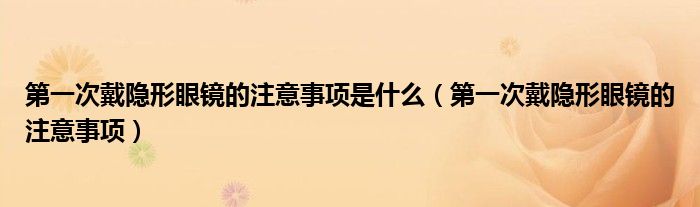 第一次戴隐形眼镜的注意事项是什么（第一次戴隐形眼镜的注意事项）